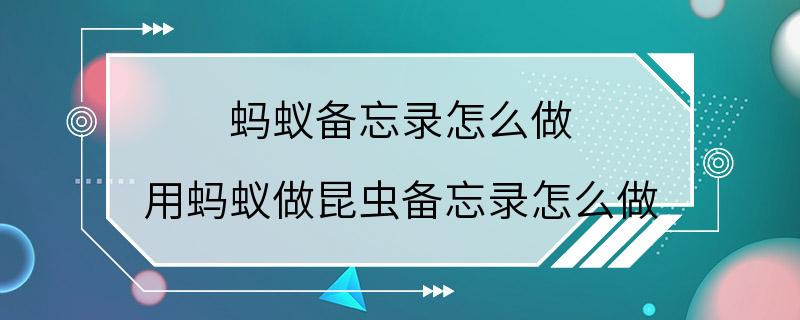 蚂蚁备忘录怎么做

用蚂蚁做昆虫备忘录怎么做